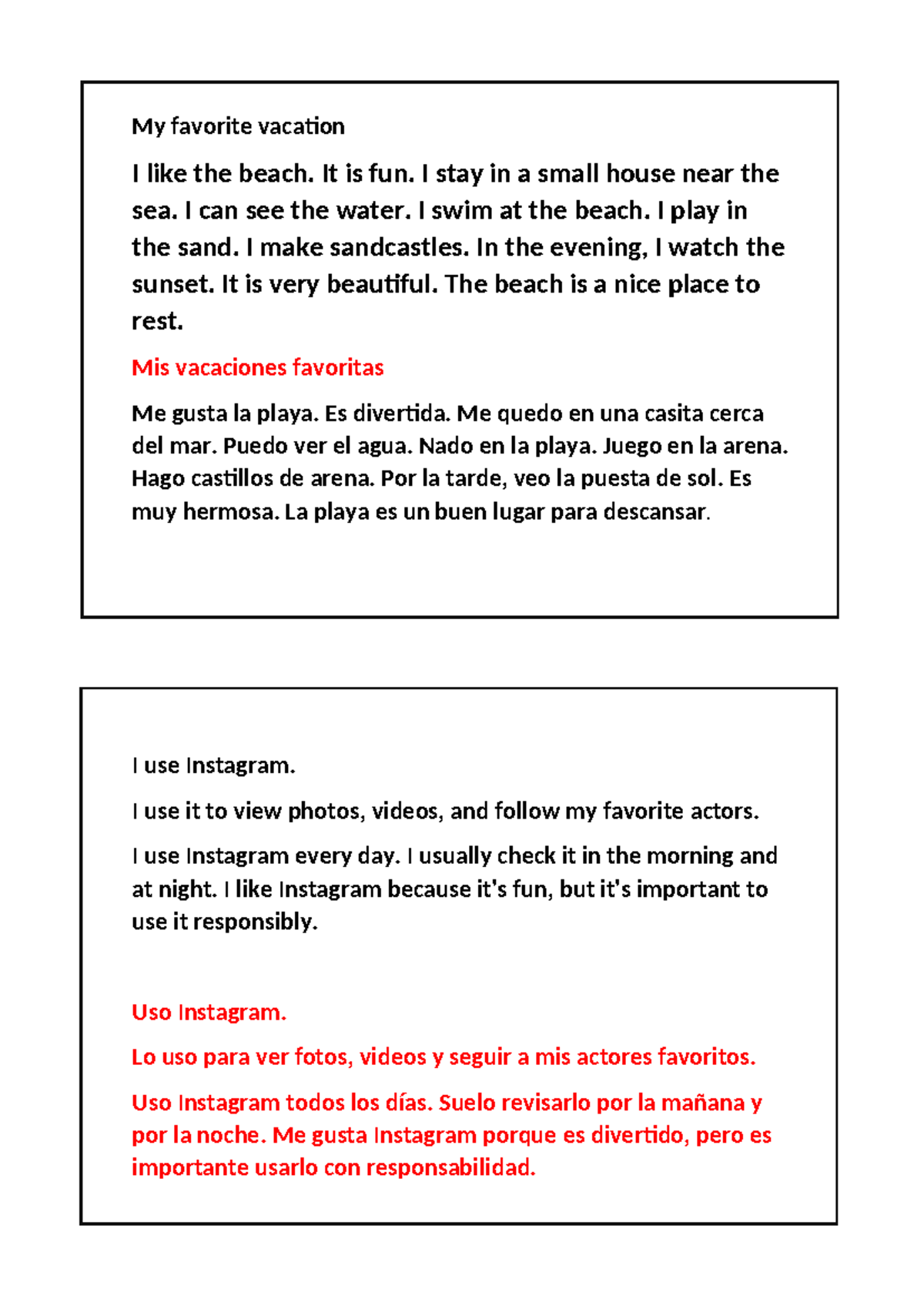 My favorite vacation

I like the beach. It is fun. I stay in a small house near the sea. I can see the water. I swim at the beach. I play in the sand. I make sandcastles. In the evening, I watch the sunset. It is very beautiful. The beach is a nice place to rest.

Mis vacaciones favoritas

Me gusta la playa. Es divertida. Me quedo en una casita cerca del mar. Puedo ver el agua. Nado en la playa. Juego en la arena. Hago castillos de arena. Por la tarde, veo la puesta de sol. Es muy hermosa. La playa es un buen lugar para descansar.

I use Instagram.

I use it to view photos, videos, and follow my favorite actors.

I use Instagram every day. I usually check it in the morning and at night. I like Instagram because it's fun, but it's important to use it responsibly.

Uso Instagram.

Lo uso para ver fotos, videos y seguir a mis actores favoritos.

Uso Instagram todos los días. Suelo revisarlo por la mañana y por la noche. Me gusta Instagram porque es divertido, pero es importante usarlo con responsabilidad.